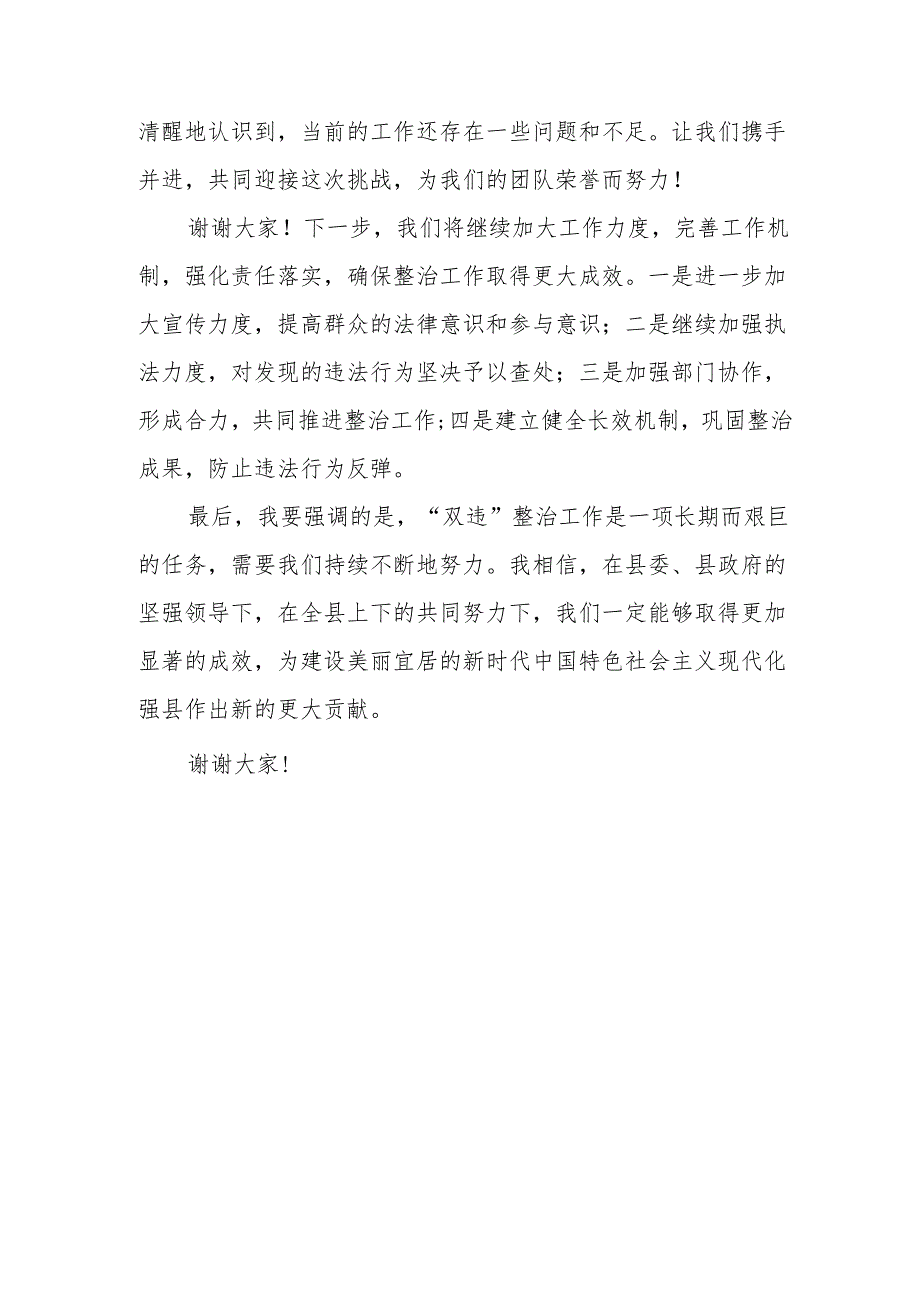 清醒地认识到，当前的工作还存在一些问题和不足。让我们携手并进，共同迎接这次挑战，为我们的团队荣誉而努力！

谢谢大家！下一步，我们将继续加大工作力度，完善工作机制，强化责任落实，确保整治工作取得更大成效。一是进一步加大宣传力度，提高群众的法律意识和参与意识；二是继续加强执法力度，对发现的违法行为坚决予以查处；三是加强部门协作，形成合力，共同推进整治工作；四是建立健全长效机制，巩固整治成果，防止违法行为反弹。

最后，我要强调的是，“双违”整治工作是一项长期而艰巨的任务，需要我们持续不断地努力。我相信，在县委、县政府的坚强领导下，在全县上下的共同努力下，我们一定能够取得更加显著的成效，为建设美丽宜居的新时代中国特色社会主义现代化强县作出新的更大贡献。

谢谢大家！